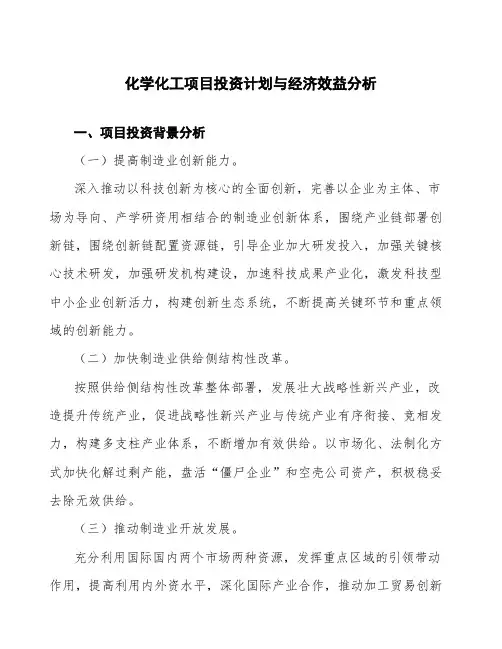 化学化工项目投资计划与经济效益分析

一、项目投资背景分析

（一）提高制造业创新能力。

深入推动以科技创新为核心的全面创新，完善以企业为主体、市场为导向、产学研资用相结合的制造业创新体系，围绕产业链部署创新链，围绕创新链配置资源链，引导企业加大研发投入，加强关键核心技术研发，加强研发机构建设，加速科技成果产业化，激发科技型中小企业创新活力，构建创新生态系统，不断提高关键环节和重点领域的创新能力。

（二）加快制造业供给侧结构性改革。

按照供给侧结构性改革整体部署，发展壮大战略性新兴产业，改造提升传统产业，促进战略性新兴产业与传统产业有序衔接、竞相发力，构建多支柱产业体系，不断增加有效供给。以市场化、法制化方式加快化解过剩产能，盘活“僵尸企业”和空壳公司资产，积极稳妥去除无效供给。

（三）推动制造业开放发展。

充分利用国际国内两个市场两种资源，发挥重点区域的引领带动作用，提高利用内外资水平，深化国际产业合作，推动加工贸易创新